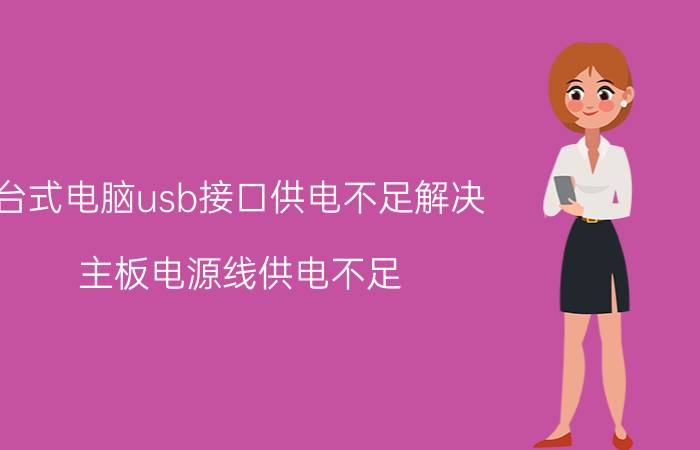 台式电脑usb接口供电不足解决

主板电源线供电不足